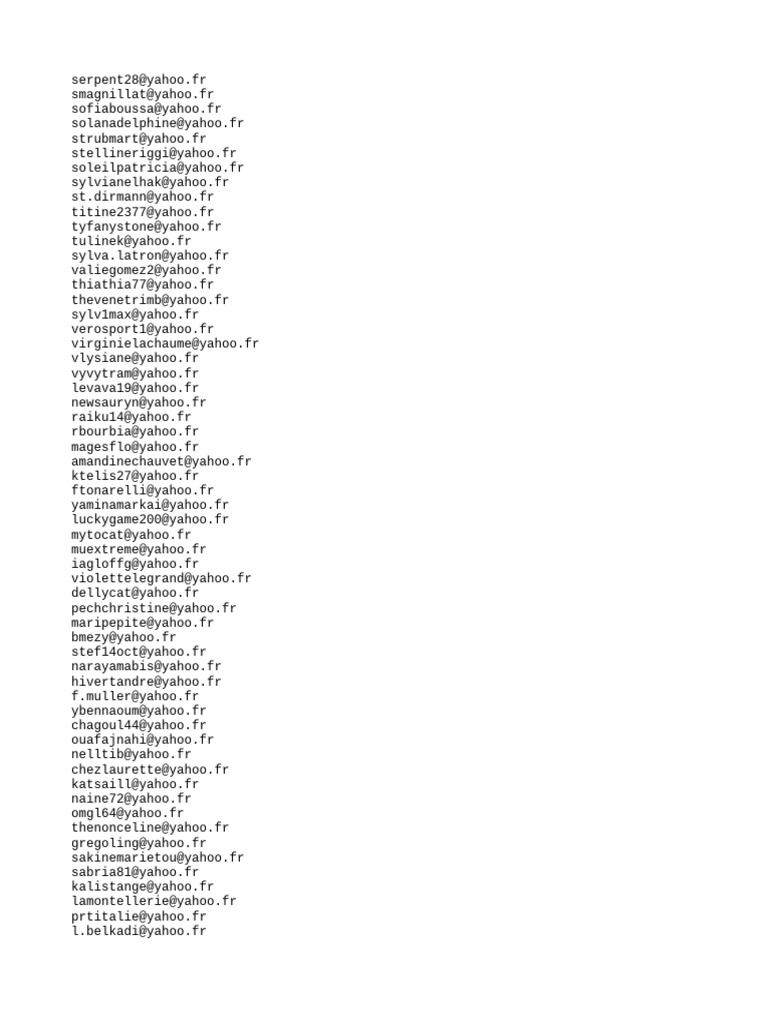 serpent28@yahoo.fr
smagnillat@yahoo.fr
sofiaboussa@yahoo.fr
solanadelphine@yahoo.fr
strubmart@yahoo.fr
stellineriggi@yahoo.fr
soleilpatricia@yahoo.fr
sylvianelhak@yahoo.fr
st.dirmann@yahoo.fr
titine2377@yahoo.fr
tyfanystone@yahoo.fr
tulinek@yahoo.fr
sylva.latron@yahoo.fr
valiegomez2@yahoo.fr
thiathia77@yahoo.fr
thevenetrimb@yahoo.fr
sylv1max@yahoo.fr
verosport1@yahoo.fr
virginielachaume@yahoo.fr
vlysiane@yahoo.fr
vyvytram@yahoo.fr
levava19@yahoo.fr
newsauryn@yahoo.fr
raiku14@yahoo.fr
rbourbia@yahoo.fr
magesflo@yahoo.fr
amandinechauvet@yahoo.fr
ktelis27@yahoo.fr
ftonarelli@yahoo.fr
yaminamarkai@yahoo.fr
luckygame200@yahoo.fr
mytocat@yahoo.fr
muextreme@yahoo.fr
iagloffg@yahoo.fr
violettelegrand@yahoo.fr
dellycat@yahoo.fr
pechchristine@yahoo.fr
maripepite@yahoo.fr
bmezy@yahoo.fr
stef14oct@yahoo.fr
narayamabis@yahoo.fr
hivertandre@yahoo.fr
f.muller@yahoo.fr
ybennaoum@yahoo.fr
chagoul44@yahoo.fr
ouafajnahi@yahoo.fr
nelltib@yahoo.fr
chezlaurette@yahoo.fr
katsaill@yahoo.fr
naine72@yahoo.fr
omgl64@yahoo.fr
thenonceline@yahoo.fr
gregoling@yahoo.fr
sakinemarietou@yahoo.fr
sabria81@yahoo.fr
kalistange@yahoo.fr
lamontellerie@yahoo.fr
prtitalie@yahoo.fr
l.belkadi@yahoo.fr